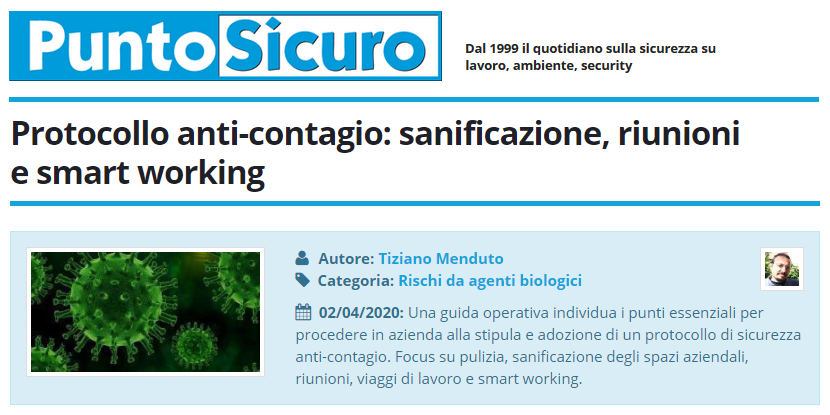 PuntoSicuro

Dal 1999 il quotidiano sulla sicurezza su lavoro, ambiente, security

Protocollo anti-contagio: sanificazione, riunioni e smart working

Autore: Tiziano Menduto
Categoria: Rischi da agenti biologici

02/04/2020: Una guida operativa individua i punti essenziali per procedere in azienda alla stipula e adozione di un protocollo di sicurezza anti-contagio. Focus su pulizia, sanificazione degli spazi aziendali, riunioni, viaggi di lavoro e smart working.